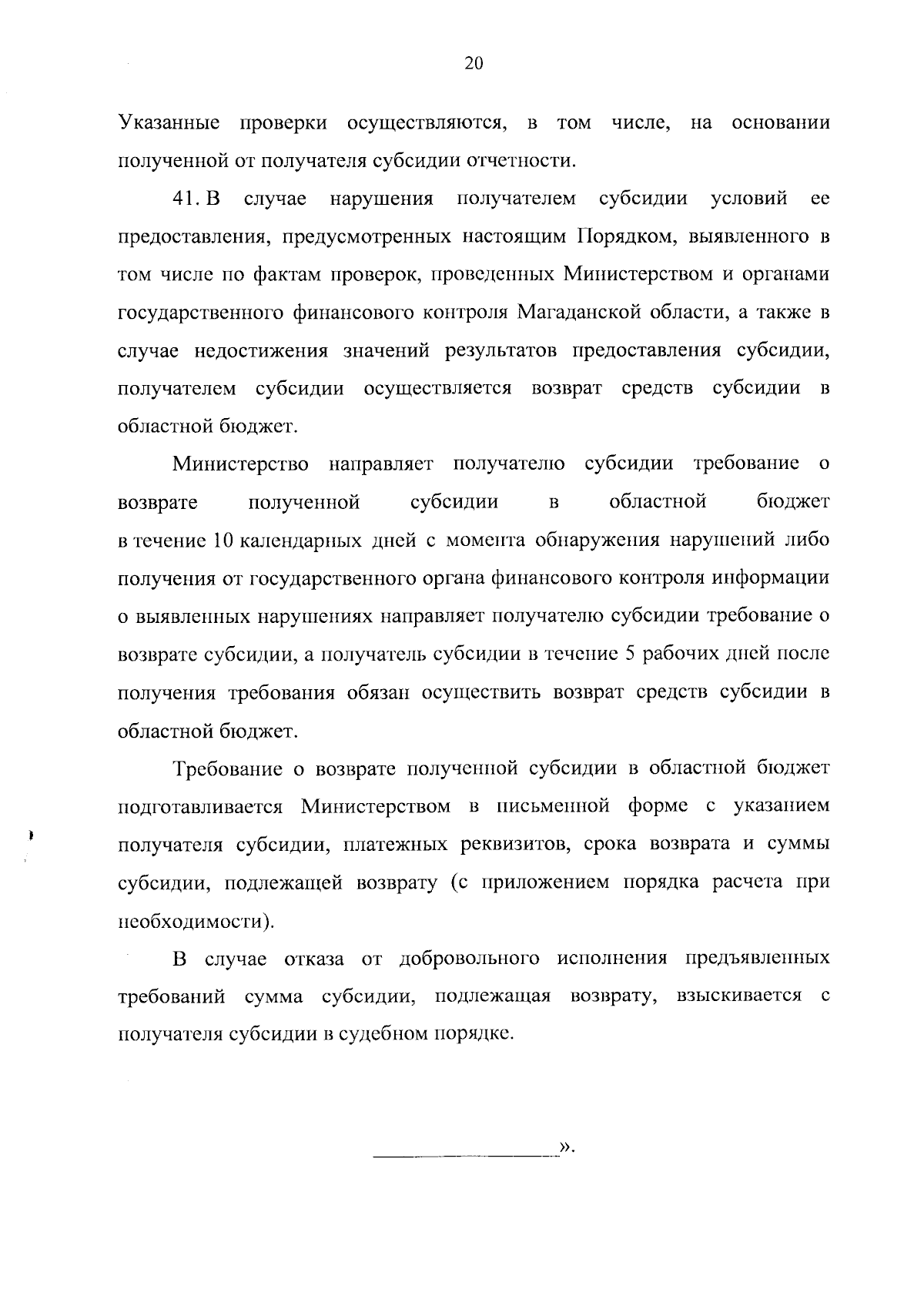 20

Указанные проверки осуществляются, в том числе, на основании полученной от получателя субсидии отчетности.

41. В случае нарушения получателем субсидии условий ее предоставления, предусмотренных настоящим Порядком, выявленного в том числе по фактам проверок, проведенных Министерством и органами государственного финансового контроля Магаданской области, а также в случае недостижения значений результатов предоставления субсидии, получателем субсидии осуществляется возврат средств субсидии в областной бюджет.

Министерство направляет получателю субсидии требование о возврате полученной субсидии в областной бюджет в течение 10 календарных дней с момента обнаружения нарушений либо получения от государственного органа финансового контроля информации о выявленных нарушениях направляет получателю субсидии требование о возврате субсидии, а получатель субсидии в течение 5 рабочих дней после получения требования обязан осуществить возврат средств субсидии в областной бюджет.

Требование о возврате полученной субсидии в областной бюджет подготавливается Министерством в письменной форме с указанием получателя субсидии, платежных реквизитов, срока возврата и суммы субсидии, подлежащей возврату (с приложением порядка расчета при необходимости).

В случае отказа от добровольного исполнения предъявленных требований сумма субсидии, подлежащая возврату, взыскивается с получателя субсидии в судебном порядке.

».